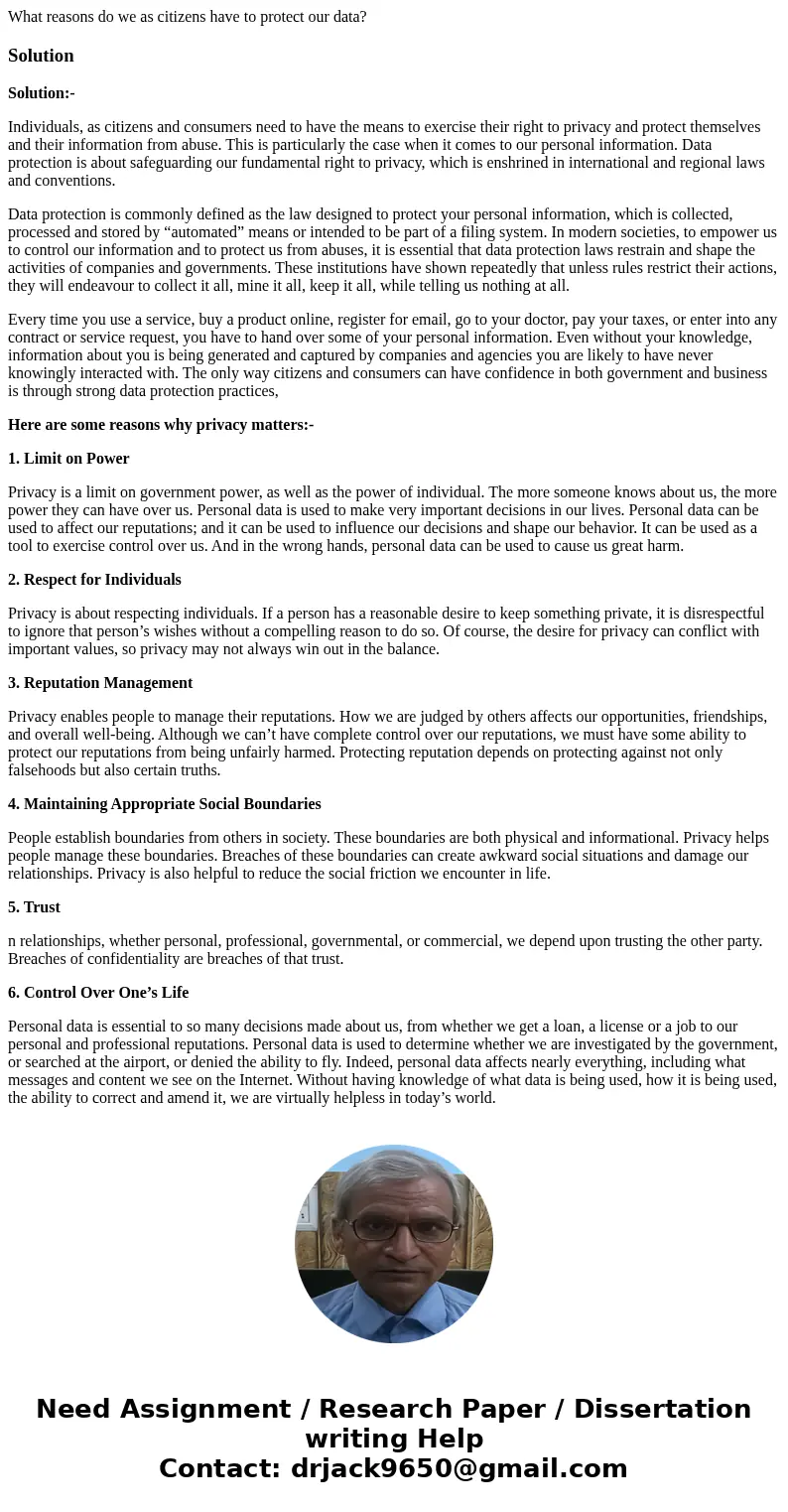 What reasons do we as citizens have to protect our data?

Solution

Solution:-

Individuals, as citizens and consumers need to have the means to exercise their right to privacy and protect themselves and their information from abuse. This is particularly the case when it comes to our personal information. Data protection is about safeguarding our fundamental right to privacy, which is enshrined in international and regional laws and conventions.

Data protection is commonly defined as the law designed to protect your personal information, which is collected, processed and stored by “automated” means or intended to be part of a filing system. In modern societies, to empower us to control our information and to protect us from abuses, it is essential that data protection laws restrain and shape the activities of companies and governments. These institutions have shown repeatedly that unless rules restrict their actions, they will endeavour to collect it all, mine it all, keep it all, while telling us nothing at all.

Every time you use a service, buy a product online, register for email, go to your doctor, pay your taxes, or enter into any contract or service request, you have to hand over some of your personal information. Even without your knowledge, information about you is being generated and captured by companies and agencies you are likely to have never knowingly interacted with. The only way citizens and consumers can have confidence in both government and business is through strong data protection practices,

Here are some reasons why privacy matters:-

1. Limit on Power

Privacy is a limit on government power, as well as the power of individual. The more someone knows about us, the more power they can have over us. Personal data is used to make very important decisions in our lives. Personal data can be used to affect our reputations; and it can be used to influence our decisions and shape our behavior. It can be used as a tool to exercise control over us. And in the wrong hands, personal data can be used to cause us great harm.

2. Respect for Individuals

Privacy is about respecting individuals. If a person has a reasonable desire to keep something private, it is disrespectful to ignore that person’s wishes without a compelling reason to do so. Of course, the desire for privacy can conflict with important values, so privacy may not always win out in the balance.

3. Reputation Management

Privacy enables people to manage their reputations. How we are judged by others affects our opportunities, friendships, and overall well-being. Although we can’t have complete control over our reputations, we must have some ability to protect our reputations from being unfairly harmed. Protecting reputation depends on protecting against not only falsehoods but also certain truths.

4. Maintaining Appropriate Social Boundaries

People establish boundaries from others in society. These boundaries are both physical and informational. Privacy helps people manage these boundaries. Breaches of these boundaries can create awkward social situations and damage our relationships. Privacy is also helpful to reduce the social friction we encounter in life.

5. Trust

n relationships, whether personal, professional, governmental, or commercial, we depend upon trusting the other party. Breaches of confidentiality are breaches of that trust.

6. Control Over One’s Life

Personal data is essential to so many decisions made about us, from whether we get a loan, a license or a job to our personal and professional reputations. Personal data is used to determine whether we are investigated by the government, or searched at the airport, or denied the ability to fly. Indeed, personal data affects nearly everything, including what messages and content we see on the Internet. Without having knowledge of what data is being used, how it is being used, the ability to correct and amend it, we are virtually helpless in today’s world.

Need Assignment / Research Paper / Dissertation writing Help
Contact: drjack9650@gmail.com